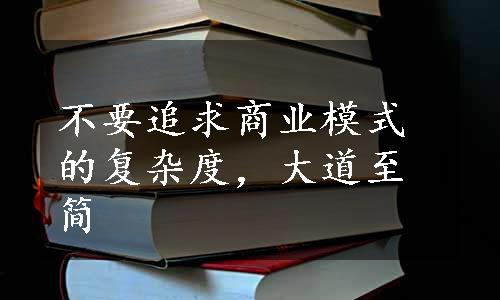 不要追求商业模式的复杂度，大道至简